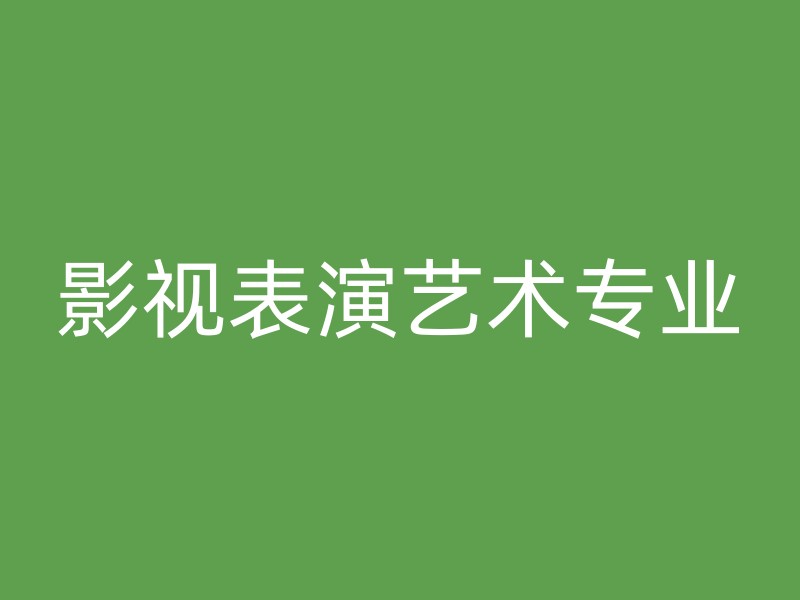 影视表演艺术专业